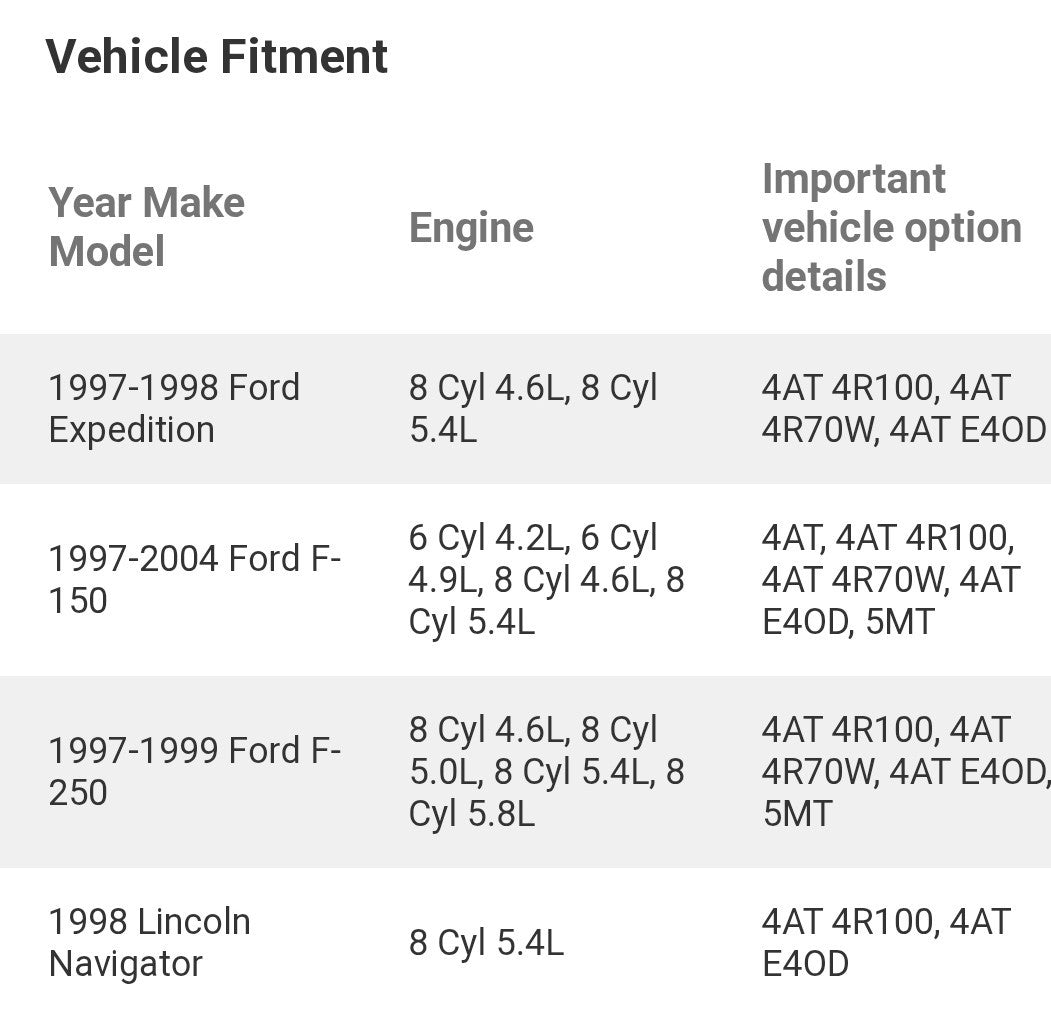 Vehicle Fitment

| Year Make Model | Engine | Important vehicle option details |
|---|---|---|
| 1997-1998 Ford Expedition | 8 Cyl 4.6L, 8 Cyl 5.4L | 4AT 4R100, 4AT 4R70W, 4AT E4OD |
| 1997-2004 Ford F-150 | 6 Cyl 4.2L, 6 Cyl 4.9L, 8 Cyl 4.6L, 8 Cyl 5.4L | 4AT, 4AT 4R100, 4AT 4R70W, 4AT E4OD, 5MT |
| 1997-1999 Ford F-250 | 8 Cyl 4.6L, 8 Cyl 5.0L, 8 Cyl 5.4L, 8 Cyl 5.8L | 4AT 4R100, 4AT 4R70W, 4AT E4OD, 5MT |
| 1998 Lincoln Navigator | 8 Cyl 5.4L | 4AT 4R100, 4AT E4OD |